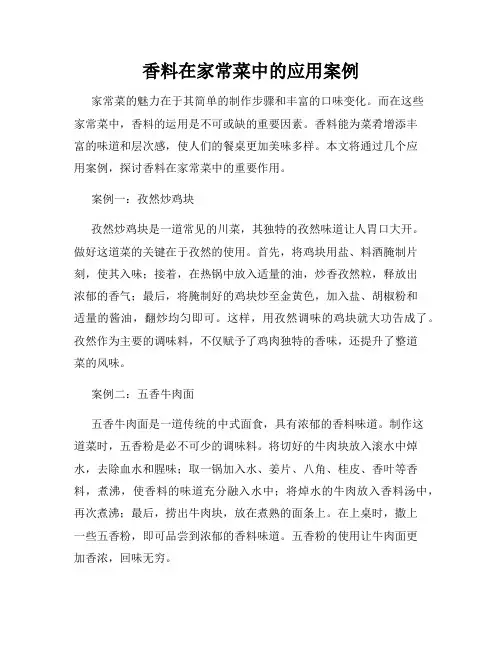 香料在家常菜中的应用案例

家常菜的魅力在于其简单的制作步骤和丰富的口味变化。而在这些家常菜中，香料的运用是不可或缺的重要因素。香料能为菜肴增添丰富的味道和层次感，使人们的餐桌更加美味多样。本文将通过几个应用案例，探讨香料在家常菜中的重要作用。

案例一：孜然炒鸡块

孜然炒鸡块是一道常见的川菜，其独特的孜然味道让人胃口大开。做好这道菜的关键在于孜然的使用。首先，将鸡块用盐、料酒腌制片刻，使其入味；接着，在热锅中放入适量的油，炒香孜然粒，释放出浓郁的香气；最后，将腌制好的鸡块炒至金黄色，加入盐、胡椒粉和适量的酱油，翻炒均匀即可。这样，用孜然调味的鸡块就大功告成了。孜然作为主要的调味料，不仅赋予了鸡肉独特的香味，还提升了整道菜的风味。

案例二：五香牛肉面

五香牛肉面是一道传统的中式面食，具有浓郁的香料味道。制作这道菜时，五香粉是必不可少的调味料。将切好的牛肉块放入滚水中焯水，去除血水和腥味；取一锅加入水、姜片、八角、桂皮、香叶等香料，煮沸，使香料的味道充分融入水中；将焯水的牛肉放入香料汤中，再次煮沸；最后，捞出牛肉块，放在煮熟的面条上。在上桌时，撒上一些五香粉，即可品尝到浓郁的香料味道。五香粉的使用让牛肉面更加香浓，回味无穷。